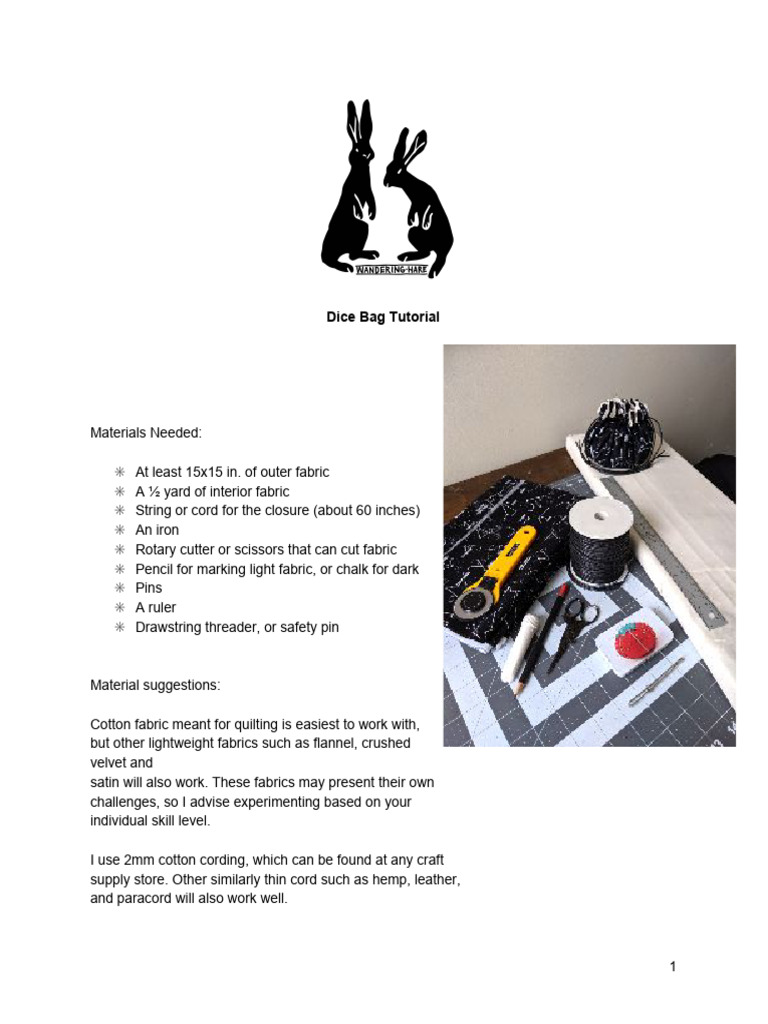 WANDERING-HARE

Dice Bag Tutorial

Materials Needed:

✳ At least 15x15 in. of outer fabric
✳ A ½ yard of interior fabric
✳ String or cord for the closure (about 60 inches)
✳ An iron
✳ Rotary cutter or scissors that can cut fabric
✳ Pencil for marking light fabric, or chalk for dark
✳ Pins
✳ A ruler
✳ Drawstring threader, or safety pin

Material suggestions:

Cotton fabric meant for quilting is easiest to work with, but other lightweight fabrics such as flannel, crushed velvet and
satin will also work. These fabrics may present their own challenges, so I advise experimenting based on your individual skill level.

I use 2mm cotton cording, which can be found at any craft supply store. Other similarly thin cord such as hemp, leather, and paracord will also work well.

1